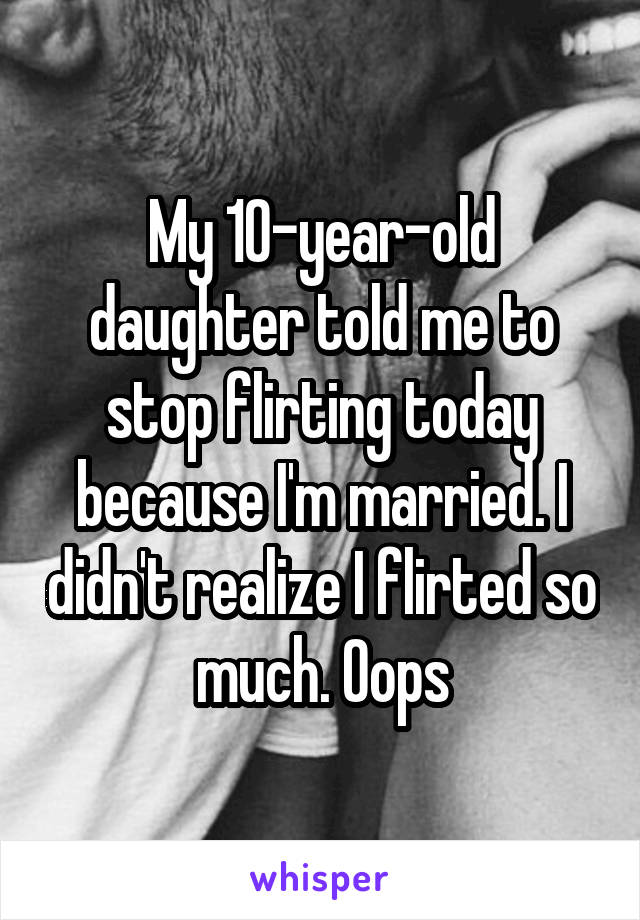 My 10-year-old daughter told me to stop flirting today because I'm married. I didn't realize I flirted so much. Oops

whisper